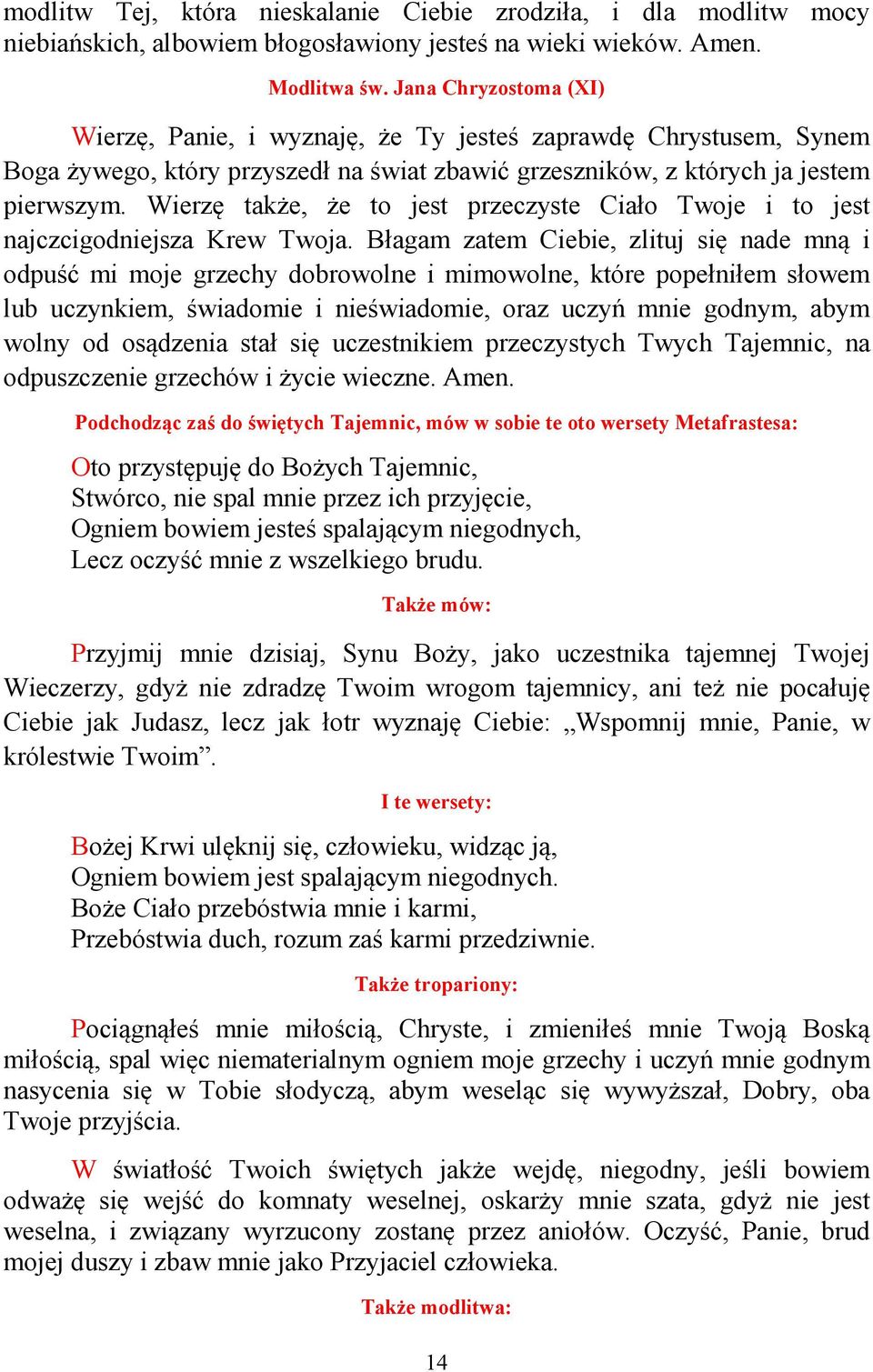 modlitw Tej, która nieskalanie Ciebie zrodziła, i dla modlitw mocy niebiańskich, albowiem błogosławiony jesteś na wieki wieków. Amen.

Modlitwa św. Jana Chryzostoma (XI)

Wierzę, Panie, i wyznaję, że Ty jesteś zaprawdę Chrystusem, Synem Boga żywego, który przyszedł na świat zbawić grzeszników, z których ja jestem pierwszym. Wierzę także, że to jest przeczyste Ciało Twoje i to jest najczcigodniejsza Krew Twoja. Błagam zatem Ciebie, zlituj się nade mną i odpuść mi moje grzechy dobrowolne i mimowolne, które popełniłem słowem lub uczynkiem, świadomie i nieświadomie, oraz uczyń mnie godnym, abym wolny od osądzenia stał się uczestnikiem przeczystych Twych Tajemnic, na odpuszczenie grzechów i życie wieczne. Amen.

Podchodząc zaś do świętych Tajemnic, mów w sobie te oto wersety Metafrastesa:

Oto przystępuję do Bożych Tajemnic,
Stwórco, nie spal mnie przez ich przyjęcie,
Ogniem bowiem jesteś spalającym niegodnych,
Lecz oczyść mnie z wszelkiego brudu.

Także mów:

Przyjmij mnie dzisiaj, Synu Boży, jako uczestnika tajemnej Twojej Wieczerzy, gdyż nie zdradzę Twoim wrogom tajemnicy, ani też nie pocałuję Ciebie jak Judasz, lecz jak łotr wyznaję Ciebie: „Wspomnij mnie, Panie, w królestwie Twoim”.

I te wersety:

Bożej Krwi ulęknij się, człowieku, widząc ją,
Ogniem bowiem jest spalającym niegodnych.
Boże Ciało przebóstwia mnie i karmi,
Przebóstwia duch, rozum zaś karmi przedziwnie.

Także tropariony:

Pociągnąłeś mnie miłością, Chryste, i zmieniłeś mnie Twoją Boską miłością, spal więc niematerialnym ogniem moje grzechy i uczyń mnie godnym nasycenia się w Tobie słodyczą, abym weseląc się wywyższał, Dobry, oba Twoje przyjścia.

W światłość Twoich świętych jakże wejdę, niegodny, jeśli bowiem odważę się wejść do komnaty weselnej, oskarży mnie szata, gdyż nie jest weselna, i związany wyrzucony zostanę przez aniołów. Oczyść, Panie, brud mojej duszy i zbaw mnie jako Przyjaciel człowieka.

Także modlitwa:

14